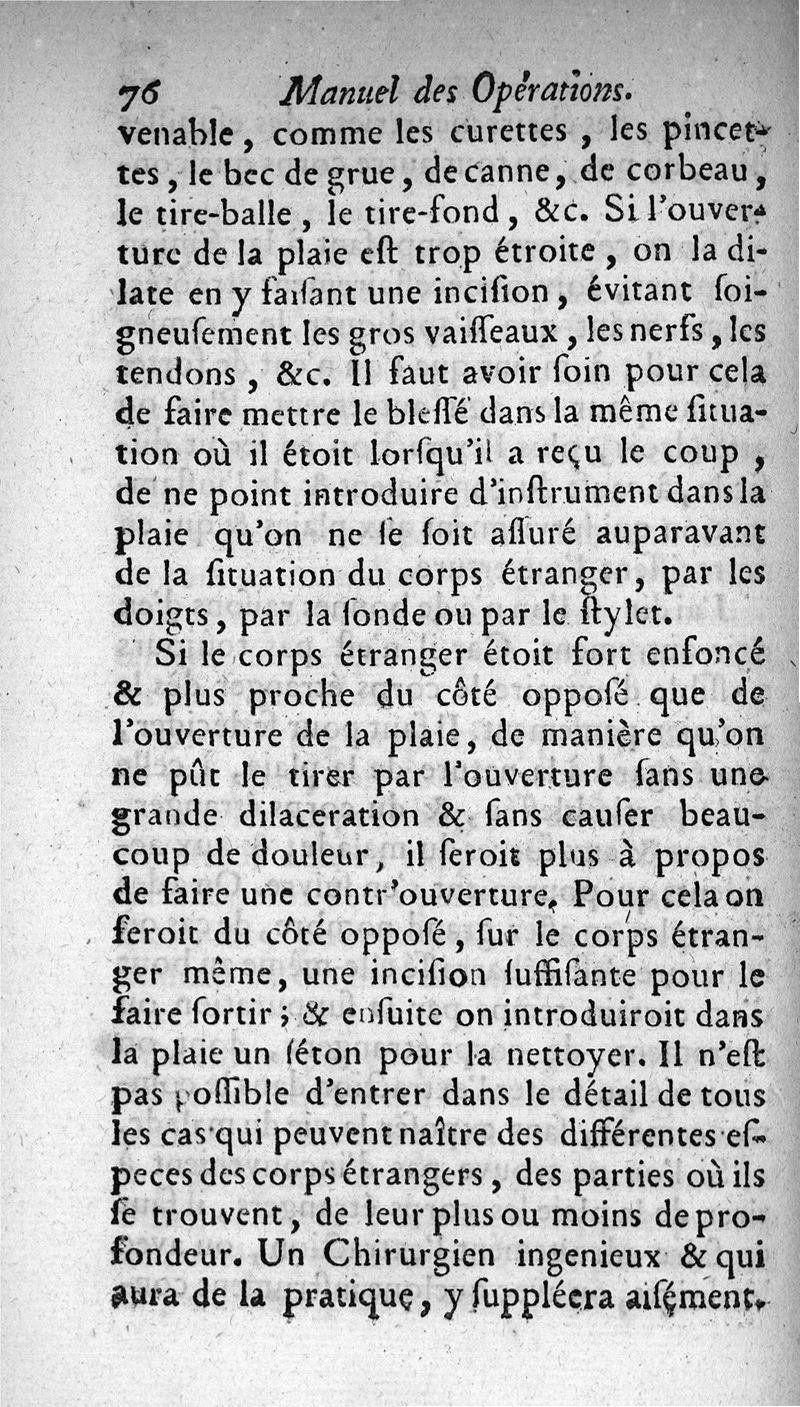 76 Manuel des Opérations.

venable, comme les curettes, les pincettes, le bec de grue, de canne, de corbeau, le tire-balle, le tire-fond, &c. Si l'ouverture de la plaie eſt trop étroite, on la dilate en y faiſant une inciſion, évitant ſoigneuſement les gros vaiſſeaux, les nerfs, les tendons, &c. Il faut avoir ſoin pour cela de faire mettre le bleſſé dans la même ſituation où il étoit lorſqu'il a reçu le coup, de ne point introduire d'inſtrument dans la plaie qu'on ne ſe ſoit aſſuré auparavant de la ſituation du corps étranger, par les doigts, par la ſonde ou par le ſtylet.

Si le corps étranger étoit fort enfoncé & plus proche du côté oppoſé que de l'ouverture de la plaie, de manière qu'on ne pût le tirer par l'ouverture ſans une grande dilaceration & ſans cauſer beaucoup de douleur, il ſeroit plus à propos de faire une contr'ouverture. Pour cela on feroit du côté oppoſé, ſur le corps étranger même, une inciſion ſuffiſante pour le faire ſortir; & enſuite on introduiroit dans la plaie un ſéton pour la nettoyer. Il n'eſt pas poſſible d'entrer dans le détail de tous les cas qui peuvent naître des différentes eſpeces des corps étrangers, des parties où ils ſe trouvent, de leur plus ou moins de profondeur. Un Chirurgien ingenieux & qui aura de la pratique, y ſuppléera aiſément.